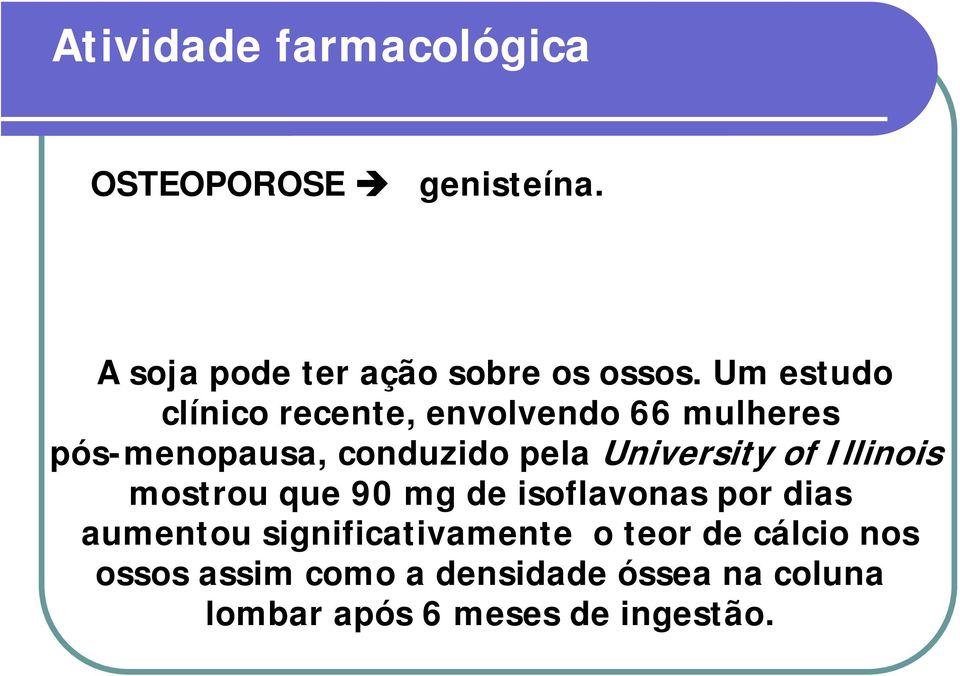 Atividade farmacológica

OSTEOPOROSE ➔ genisteína.

A soja pode ter ação sobre os ossos. Um estudo clínico recente, envolvendo 66 mulheres pós-menopausa, conduzido pela University of Illinois mostrou que 90 mg de isoflavonas por dias aumentou significativamente o teor de cálcio nos ossos assim como a densidade óssea na coluna lombar após 6 meses de ingestão.